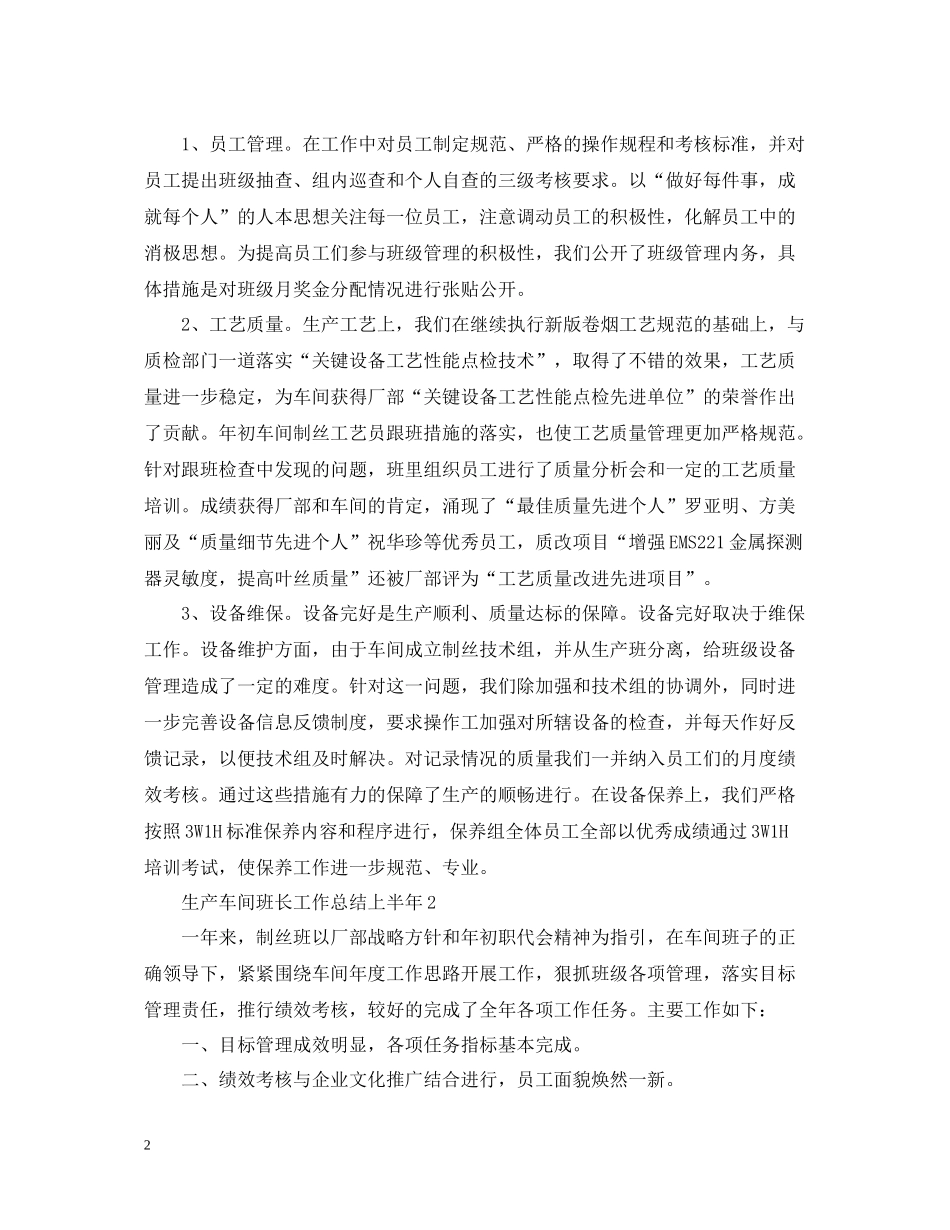 1、员工管理。在工作中对员工制定规范、严格的操作规程和考核标准，并对员工提出班级抽查、组内巡查和个人自查的三级考核要求。以“做好每件事，成就每个人”的人本思想关注每一位员工，注意调动员工的积极性，化解员工中的消极思想。为提高员工们参与班级管理的积极性，我们公开了班级管理内务，具体措施是对班级月奖金分配情况进行张贴公开。

2、工艺质量。生产工艺上，我们在继续执行新版卷烟工艺规范的基础上，与质检部门一道落实“关键设备工艺性能点检技术”，取得了不错的效果，工艺质量进一步稳定，为车间获得厂部“关键设备工艺性能点检先进单位”的荣誉作出了贡献。年初车间制丝工艺员跟班措施的落实，也使工艺质量管理更加严格规范。针对跟班检查中发现的问题，班里组织员工进行了质量分析会和一定的工艺质量培训。成绩获得厂部和车间的肯定，涌现了“最佳质量先进个人”罗亚明、方美丽及“质量细节先进个人”祝华珍等优秀员工，质改项目“增强EMS221金属探测器灵敏度，提高叶丝质量”还被厂部评为“工艺质量改进先进项目”。

3、设备维保。设备完好是生产顺利、质量达标的保障。设备完好取决于维保工作。设备维护方面，由于车间成立制丝技术组，并从生产班分离，给班级设备管理造成了一定的难度。针对这一问题，我们除加强和技术组的协调外，同时进一步完善设备信息反馈制度，要求操作工加强对所辖设备的检查，并每天作好反馈记录，以便技术组及时解决。对记录情况的质量我们一并纳入员工们的月度绩效考核。通过这些措施有力的保障了生产的顺畅进行。在设备保养上，我们严格按照3W1H标准保养内容和程序进行，保养组全体员工全部以优秀成绩通过3W1H培训考试，使保养工作进一步规范、专业。

生产车间班长工作总结上半年2

一年来，制丝班以厂部战略方针和年初职代会精神为指引，在车间班子的正确领导下，紧紧围绕车间年度工作思路开展工作，狠抓班级各项管理，落实目标管理责任，推行绩效考核，较好的完成了全年各项工作任务。主要工作如下：

一、目标管理成效明显，各项任务指标基本完成。

二、绩效考核与企业文化推广结合进行，员工面貌焕然一新。

2